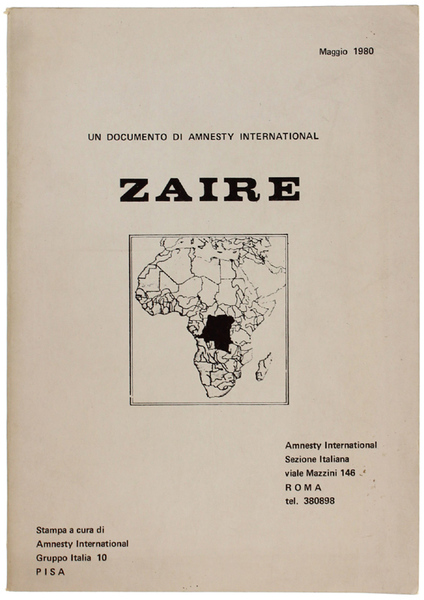 Maggio 1980

UN DOCUMENTO DI AMNESTY INTERNATIONAL

ZAIRE

Amnesty International
Sezione Italiana
viale Mazzini 146
ROMA
tel. 380898

Stampa a cura di
Amnesty International
Gruppo Italia 10
PISA